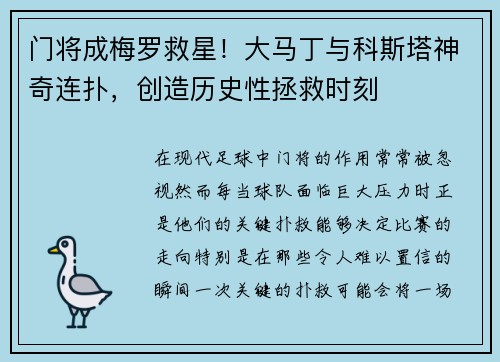 门将成梅罗救星！大马丁与科斯塔神奇连扑，创造历史性拯救时刻

在现代足球中门将的作用常常被忽视然而每当球队面临巨大压力时正是他们的关键扑救能够决定比赛的走向特别是在那些令人难以置信的瞬间一次关键的扑救可能会将一场